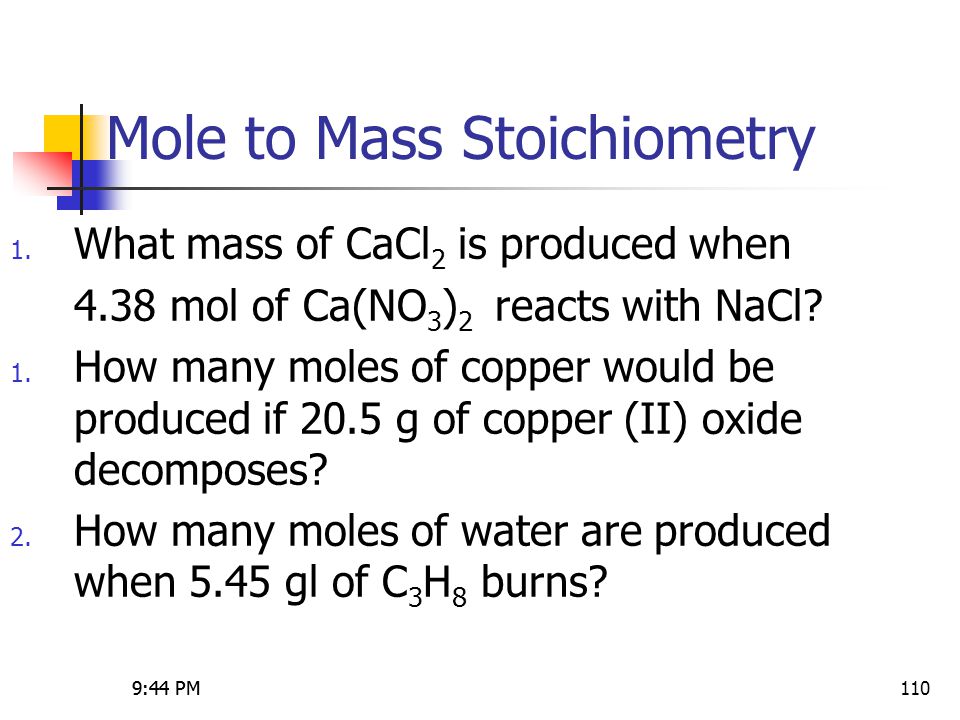 Mole to Mass Stoichiometry

1. What mass of $CaCl_2$ is produced when 4.38 mol of $Ca(NO_3)_2$ reacts with NaCl?

1. How many moles of copper would be produced if 20.5 g of copper (II) oxide decomposes?

2. How many moles of water are produced when 5.45 gl of $C_3H_8$ burns?

9:44 PM

110